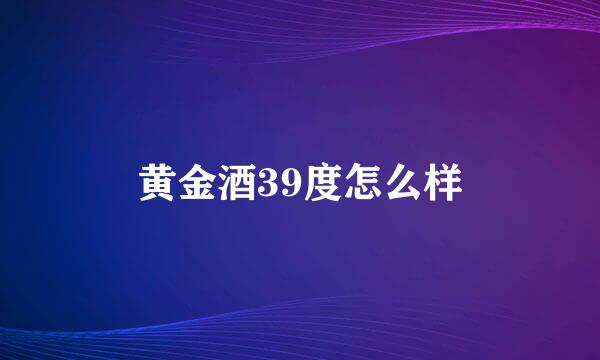 黄金酒39度怎么样